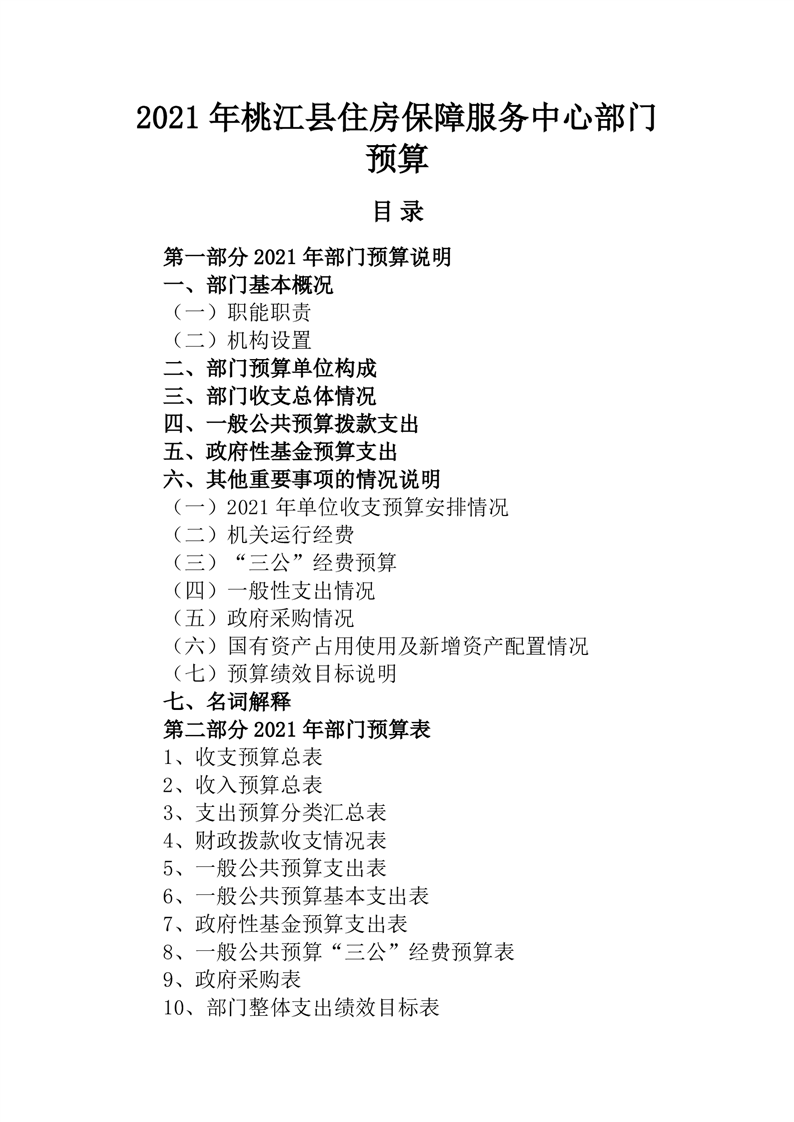 2021 年桃江县住房保障服务中心部门预算

目 录

第一部分 2021 年部门预算说明
一、部门基本概况
（一）职能职责
（二）机构设置
二、部门预算单位构成
三、部门收支总体情况
四、一般公共预算拨款支出
五、政府性基金预算支出
六、其他重要事项的情况说明
（一）2021 年单位收支预算安排情况
（二）机关运行经费
（三）“三公”经费预算
（四）一般性支出情况
（五）政府采购情况
（六）国有资产占用使用及新增资产配置情况
（七）预算绩效目标说明
七、名词解释
第二部分 2021 年部门预算表
1、收支预算总表
2、收入预算总表
3、支出预算分类汇总表
4、财政拨款收支情况表
5、一般公共预算支出表
6、一般公共预算基本支出表
7、政府性基金预算支出表
8、一般公共预算“三公”经费预算表
9、政府采购表
10、部门整体支出绩效目标表